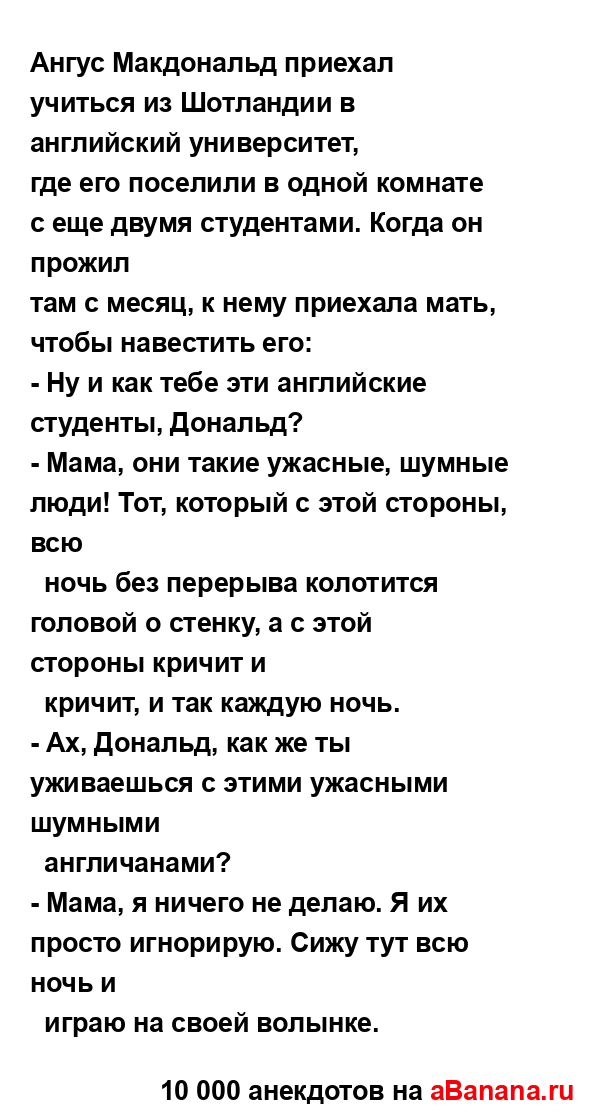 Ангус Макдональд приехал учиться из Шотландии в английский университет, где его поселили в одной комнате с еще двумя студентами. Когда он прожил там с месяц, к нему приехала мать, чтобы навестить его:
- Ну и как тебе эти английские студенты, Дональд?
- Мама, они такие ужасные, шумные люди! Тот, который с этой стороны, всю ночь без перерыва колотится головой о стенку, а с этой стороны кричит и кричит, и так каждую ночь.
- Ах, Дональд, как же ты уживаешься с этими ужасными шумными англичанами?
- Мама, я ничего не делаю. Я их просто игнорирую. Сижу тут всю ночь и играю на своей волынке.

10 000 анекдотов на aBanana.ru